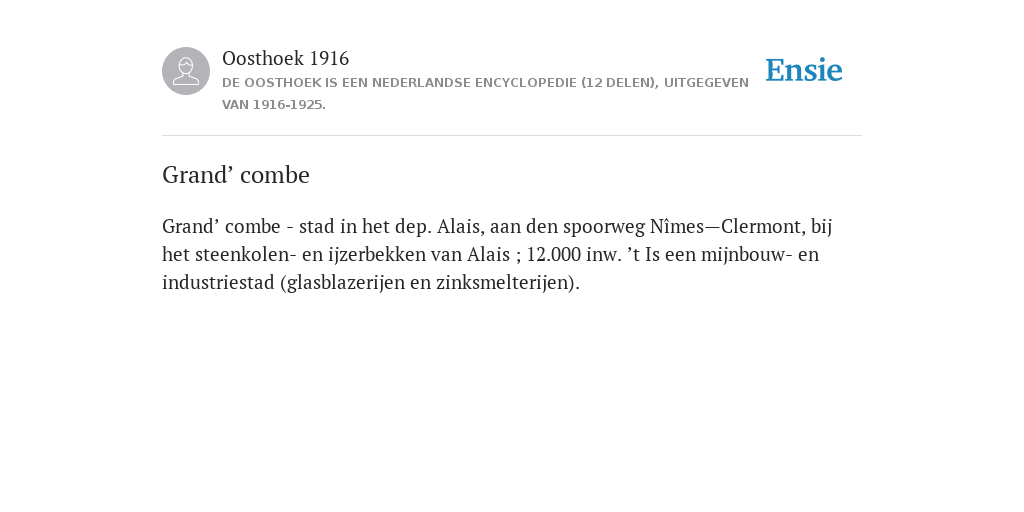 Oosthoek 1916
DE OOSTHOEK IS EEN NEDERLANDSE ENCYCLOPEDIE (12 DELEN), UITGEGEVEN VAN 1916-1925.

Ensie

Grand’ combe

Grand’ combe - stad in het dep. Alais, aan den spoorweg Nîmes—Clermont, bij het steenkolen- en ijzerbekken van Alais ; 12.000 inw. ’t Is een mijnbouw- en industriestad (glasblazerijen en zinksmelterijen).